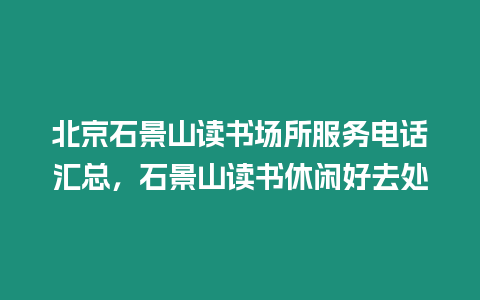 北京石景山读书场所服务电话汇总，石景山读书休闲好去处